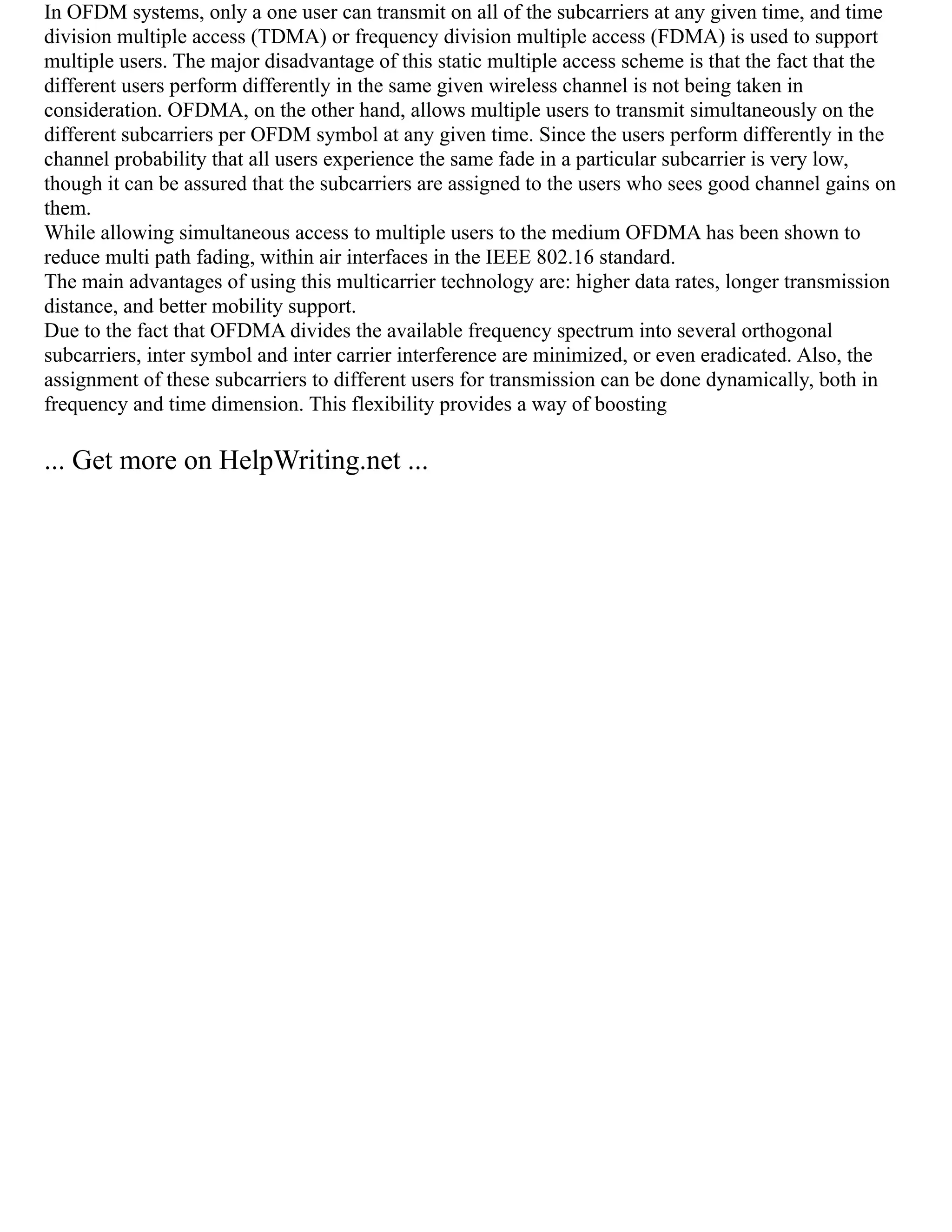 In OFDM systems, only a one user can transmit on all of the subcarriers at any given time, and time division multiple access (TDMA) or frequency division multiple access (FDMA) is used to support multiple users. The major disadvantage of this static multiple access scheme is that the fact that the different users perform differently in the same given wireless channel is not being taken in consideration. OFDMA, on the other hand, allows multiple users to transmit simultaneously on the different subcarriers per OFDM symbol at any given time. Since the users perform differently in the channel probability that all users experience the same fade in a particular subcarrier is very low, though it can be assured that the subcarriers are assigned to the users who sees good channel gains on them.

While allowing simultaneous access to multiple users to the medium OFDMA has been shown to reduce multi path fading, within air interfaces in the IEEE 802.16 standard.

The main advantages of using this multicarrier technology are: higher data rates, longer transmission distance, and better mobility support.

Due to the fact that OFDMA divides the available frequency spectrum into several orthogonal subcarriers, inter symbol and inter carrier interference are minimized, or even eradicated. Also, the assignment of these subcarriers to different users for transmission can be done dynamically, both in frequency and time dimension. This flexibility provides a way of boosting

... Get more on HelpWriting.net ...